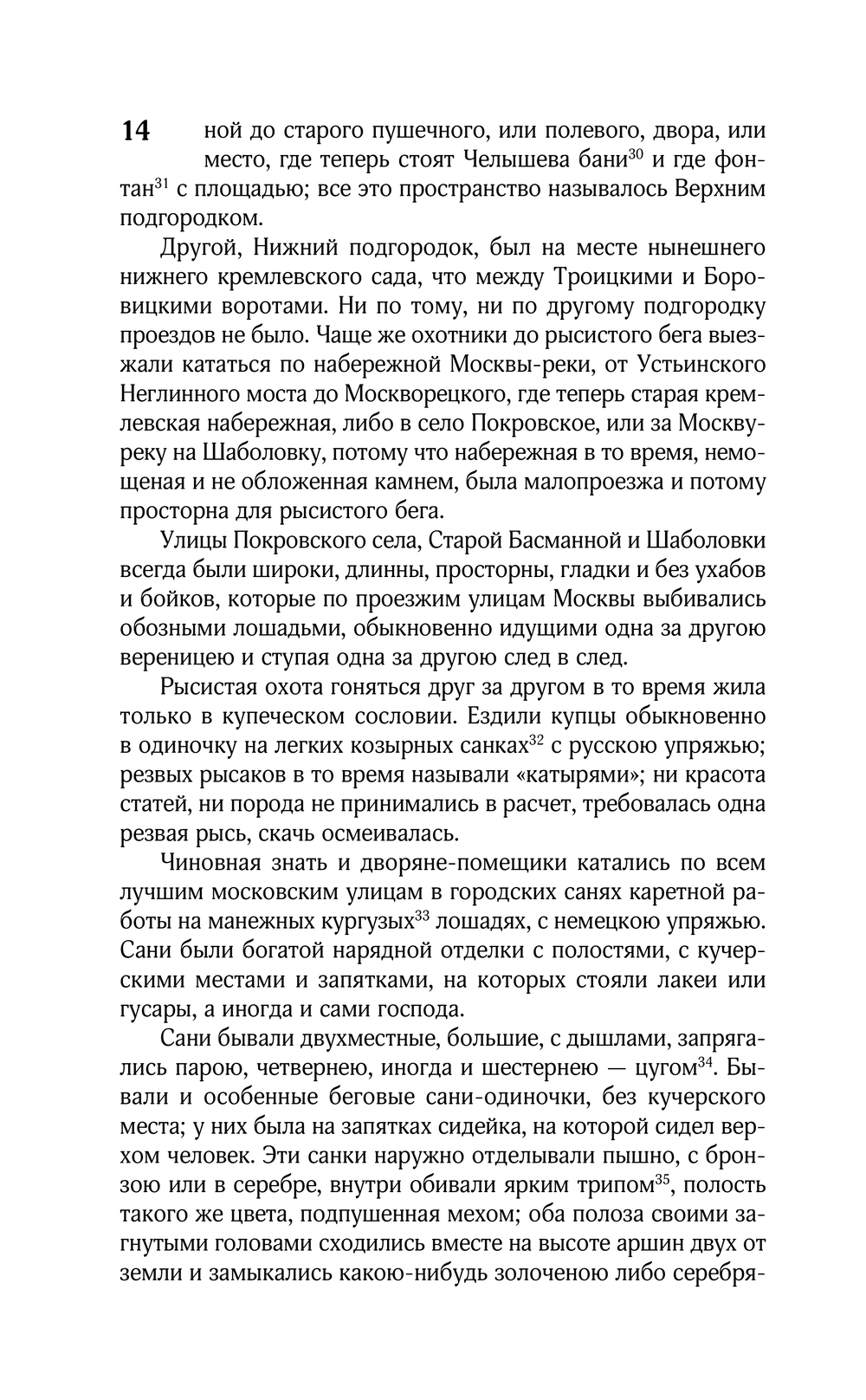 14

ной до старого пушечного, или полевого, двора, или место, где теперь стоят Челышева бани$^{30}$ и где фонтан$^{31}$ с площадью; все это пространство называлось Верхним подгородком.

Другой, Нижний подгородок, был на месте нынешнего нижнего кремлевского сада, что между Троицкими и Боровицкими воротами. Ни по тому, ни по другому подгородку проездов не было. Чаще же охотники до рысистого бега выезжали кататься по набережной Москвы-реки, от Устьинского Неглинного моста до Москворецкого, где теперь старая кремлевская набережная, либо в село Покровское, или за Москву-реку на Шаболовку, потому что набережная в то время, немощеная и не обложенная камнем, была малопроезжа и потому просторна для рысистого бега.

Улицы Покровского села, Старой Басманной и Шаболовки всегда были широки, длинны, просторны, гладки и без ухабов и бойков, которые по проезжим улицам Москвы выбивались обозными лошадьми, обыкновенно идущими одна за другою вереницею и ступая одна за другою след в след.

Рысистая охота гоняться друг за другом в то время жила только в купеческом сословии. Ездили купцы обыкновенно в одиночку на легких козырных санках$^{32}$ с русскою упряжью; резвых рысаков в то время называли «катырями»; ни красота статей, ни порода не принимались в расчет, требовалась одна резвая рысь, скачь осмеивалась.

Чиновная знать и дворяне-помещики катались по всем лучшим московским улицам в городских санях каретной работы на манежных кургузых$^{33}$ лошадях, с немецкою упряжью. Сани были богатой нарядной отделки с полостями, с кучерскими местами и запятками, на которых стояли лакеи или гусары, а иногда и сами господа.

Сани бывали двухместные, большие, с дышлами, запрягались парою, четвернею, иногда и шестернею — цугом$^{34}$. Бывали и особенные беговые сани-одиночки, без кучерского места; у них была на запятках сидейка, на которой сидел верхом человек. Эти санки наружно отделывали пышно, с бронзою или в серебре, внутри обивали ярким трипом$^{35}$, полость такого же цвета, подпушенная мехом; оба полоза своими загнутыми головами сходились вместе на высоте аршин двух от земли и замыкались какою-нибудь золоченою либо серебря-